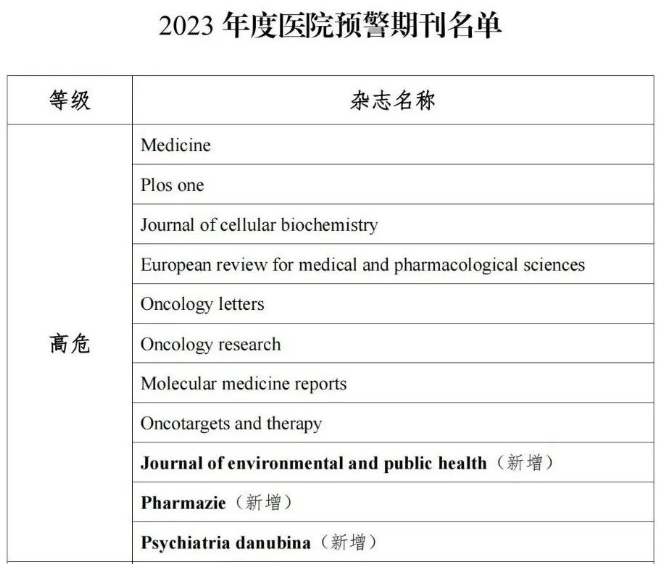 2023年度医院预警期刊名单

| 等级 | 杂志名称 |
|---|---|
| 高危 | Medicine |
|  | Plos one |
|  | Journal of cellular biochemistry |
|  | European review for medical and pharmacological sciences |
|  | Oncology letters |
|  | Oncology research |
|  | Molecular medicine reports |
|  | Oncotargets and therapy |
|  | Journal of environmental and public health（新增） |
|  | Pharmazie（新增） |
|  | Psychiatria danubina（新增） |